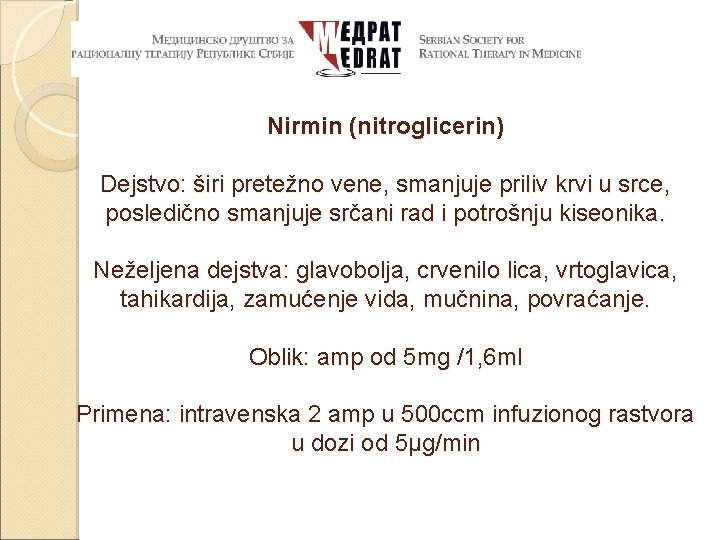 Медицинско друштво за рационалну терапију Републике Србије

МЕДРАТ
MEDRAT

Serbian Society for Rational Therapy in Medicine

Nirmin (nitroglicerin)

Dejstvo: širi pretežno vene, smanjuje priliv krvi u srce, posledično smanjuje srčani rad i potrošnju kiseonika.

Neželjena dejstva: glavobolja, crvenilo lica, vrtoglavica, tahikardija, zamućenje vida, mučnina, povraćanje.

Oblik: amp od 5mg /1,6ml

Primena: intravenska 2 amp u 500ccm infuzionog rastvora u dozi od 5μg/min